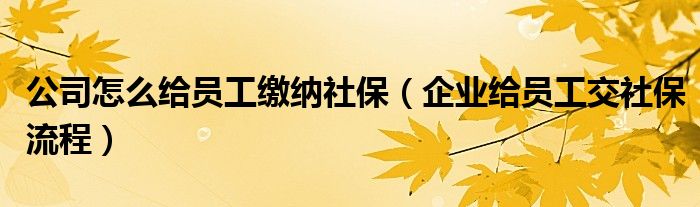 公司怎么给员工缴纳社保（企业给员工交社保流程）